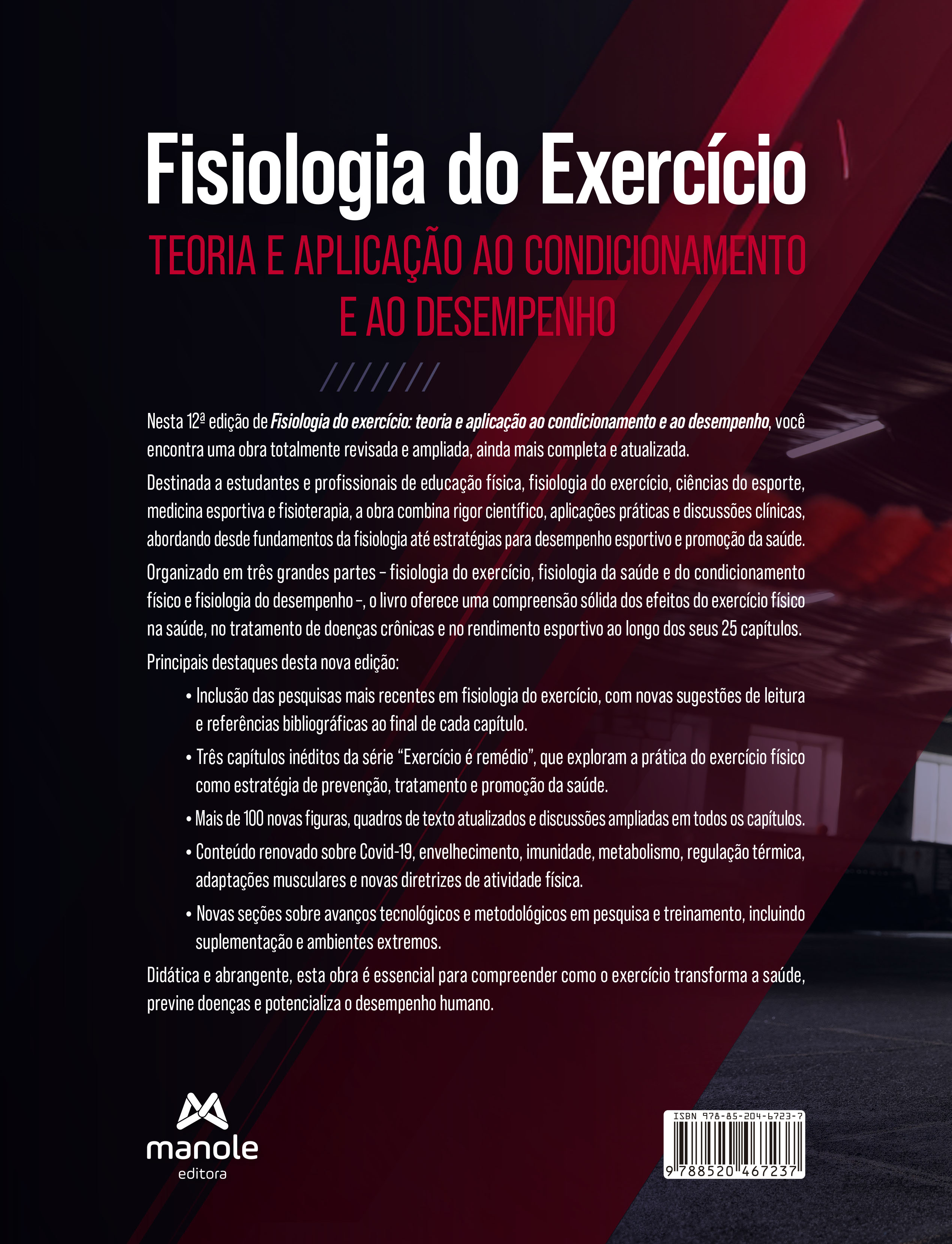 Fisiologia do Exercício

TEORIA E APLICAÇÃO AO CONDICIONAMENTO E AO DESEMPENHO

Nesta 12ª edição de Fisiologia do exercício: teoria e aplicação ao condicionamento e ao desempenho, você encontra uma obra totalmente revisada e ampliada, ainda mais completa e atualizada.

Destinada a estudantes e profissionais de educação física, fisiologia do exercício, ciências do esporte, medicina esportiva e fisioterapia, a obra combina rigor científico, aplicações práticas e discussões clínicas, abordando desde fundamentos da fisiologia até estratégias para desempenho esportivo e promoção da saúde.

Organizado em três grandes partes – fisiologia do exercício, fisiologia da saúde e do condicionamento físico e fisiologia do desempenho –, o livro oferece uma compreensão sólida dos efeitos do exercício físico na saúde, no tratamento de doenças crônicas e no rendimento esportivo ao longo dos seus 25 capítulos.

Principais destaques desta nova edição:

• Inclusão das pesquisas mais recentes em fisiologia do exercício, com novas sugestões de leitura e referências bibliográficas ao final de cada capítulo.

• Três capítulos inéditos da série "Exercício é remédio", que exploram a prática do exercício físico como estratégia de prevenção, tratamento e promoção da saúde.

• Mais de 100 novas figuras, quadros de texto atualizados e discussões ampliadas em todos os capítulos.

• Conteúdo renovado sobre Covid-19, envelhecimento, imunidade, metabolismo, regulação térmica, adaptações musculares e novas diretrizes de atividade física.

• Novas seções sobre avanços tecnológicos e metodológicos em pesquisa e treinamento, incluindo suplementação e ambientes extremos.

Didática e abrangente, esta obra é essencial para compreender como o exercício transforma a saúde, previne doenças e potencializa o desempenho humano.

manole
editora

ISBN 978-85-204-6723-7
9 788520 467237